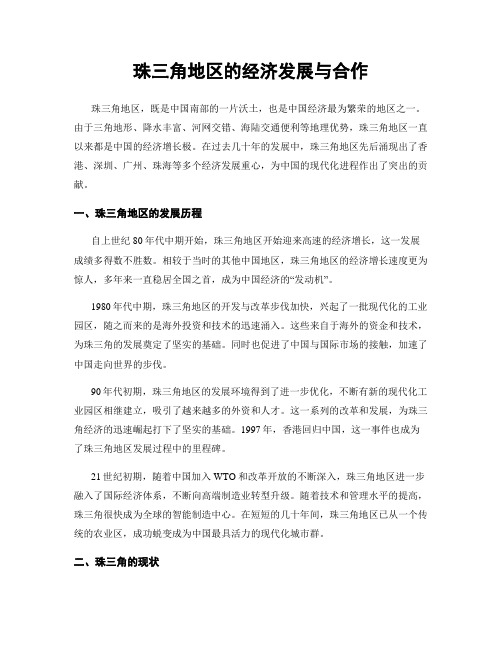 珠三角地区的经济发展与合作

珠三角地区，既是中国南部的一片沃土，也是中国经济最为繁荣的地区之一。由于三角地形、降水丰富、河网交错、海陆交通便利等地理优势，珠三角地区一直以来都是中国的经济增长极。在过去几十年的发展中，珠三角地区先后涌现出了香港、深圳、广州、珠海等多个经济发展重心，为中国的现代化进程作出了突出的贡献。

一、珠三角地区的发展历程

自上世纪80年代中期开始，珠三角地区开始迎来高速的经济增长，这一发展成绩多得数不胜数。相较于当时的其他中国地区，珠三角地区的经济增长速度更为惊人，多年来一直稳居全国之首，成为中国经济的“发动机”。

1980年代中期，珠三角地区的开发与改革步伐加快，兴起了一批现代化的工业园区，随之而来的是海外投资和技术的迅速涌入。这些来自于海外的资金和技术，为珠三角的发展奠定了坚实的基础。同时也促进了中国与国际市场的接触，加速了中国走向世界的步伐。

90年代初期，珠三角地区的发展环境得到了进一步优化，不断有新的现代化工业园区相继建立，吸引了越来越多的外资和人才。这一系列的改革和发展，为珠三角经济的迅速崛起打下了坚实的基础。1997年，香港回归中国，这一事件也成为了珠三角地区发展过程中的里程碑。

21世纪初期，随着中国加入WTO和改革开放的不断深入，珠三角地区进一步融入了国际经济体系，不断向高端制造业转型升级。随着技术和管理水平的提高，珠三角很快成为全球的智能制造中心。在短短的几十年间，珠三角地区已从一个传统的农业区，成功蜕变成为中国最具活力的现代化城市群。

二、珠三角的现状